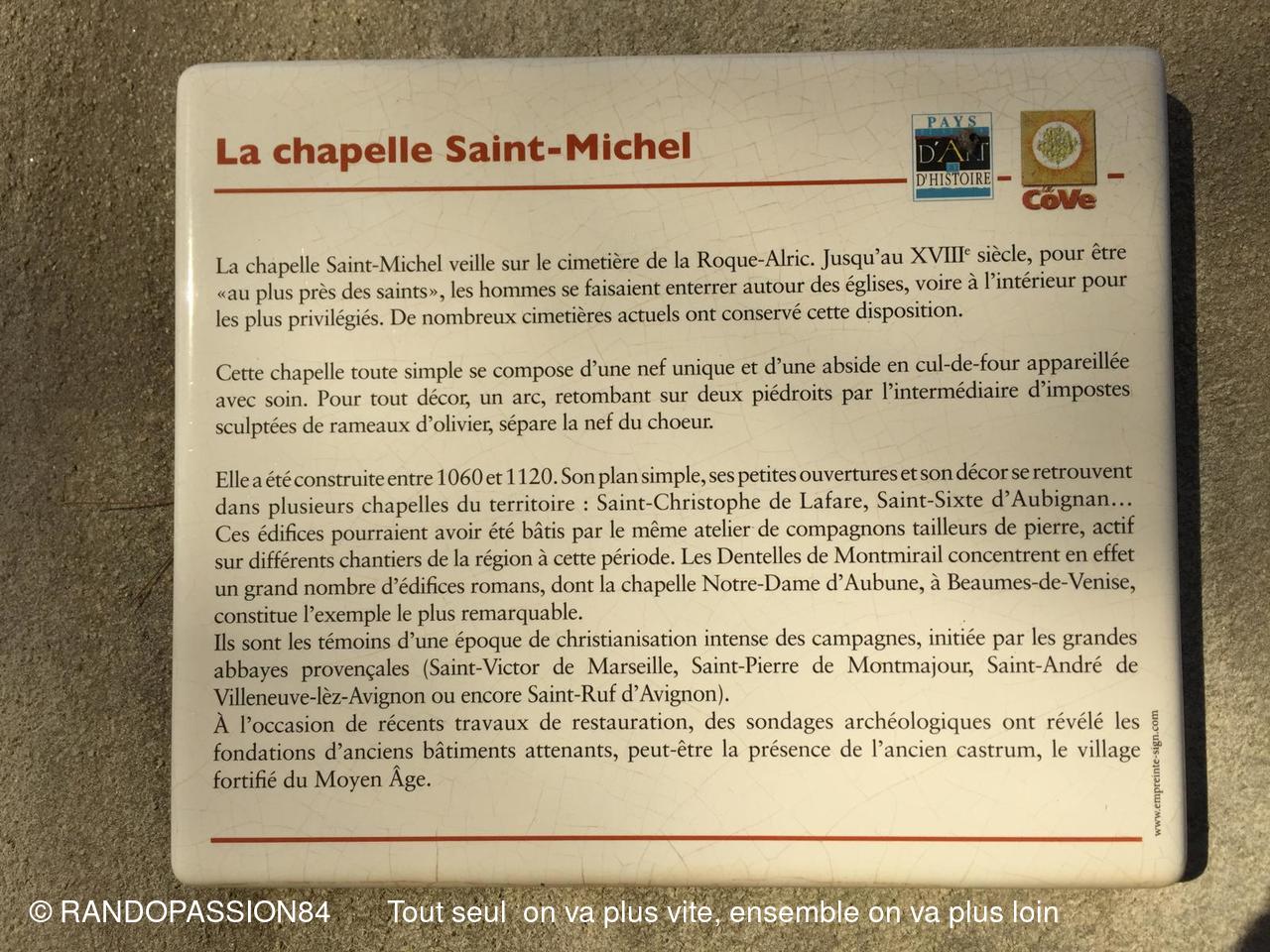 La chapelle Saint-Michel

PAYS D'ART D'HISTOIRE

CoVe

La chapelle Saint-Michel veille sur le cimetière de la Roque-Alric. Jusqu'au XVIII$^e$ siècle, pour être «au plus près des saints», les hommes se faisaient enterrer autour des églises, voire à l'intérieur pour les plus privilégiés. De nombreux cimetières actuels ont conservé cette disposition.

Cette chapelle toute simple se compose d'une nef unique et d'une abside en cul-de-four appareillée avec soin. Pour tout décor, un arc, retombant sur deux piédroits par l'intermédiaire d'impostes sculptées de rameaux d'olivier, sépare la nef du choeur.

Elle a été construite entre 1060 et 1120. Son plan simple, ses petites ouvertures et son décor se retrouvent dans plusieurs chapelles du territoire : Saint-Christophe de Lafare, Saint-Sixte d'Aubignan… Ces édifices pourraient avoir été bâtis par le même atelier de compagnons tailleurs de pierre, actif sur différents chantiers de la région à cette période. Les Dentelles de Montmirail concentrent en effet un grand nombre d'édifices romans, dont la chapelle Notre-Dame d'Aubune, à Beaumes-de-Venise, constitue l'exemple le plus remarquable.
Ils sont les témoins d'une époque de christianisation intense des campagnes, initiée par les grandes abbayes provençales (Saint-Victor de Marseille, Saint-Pierre de Montmajour, Saint-André de Villeneuve-lèz-Avignon ou encore Saint-Ruf d'Avignon).
À l'occasion de récents travaux de restauration, des sondages archéologiques ont révélé les fondations d'anciens bâtiments attenants, peut-être la présence de l'ancien castrum, le village fortifié du Moyen Âge.

www.empreinte-sign.com

© RANDOPASSION84 Tout seul on va plus vite, ensemble on va plus loin